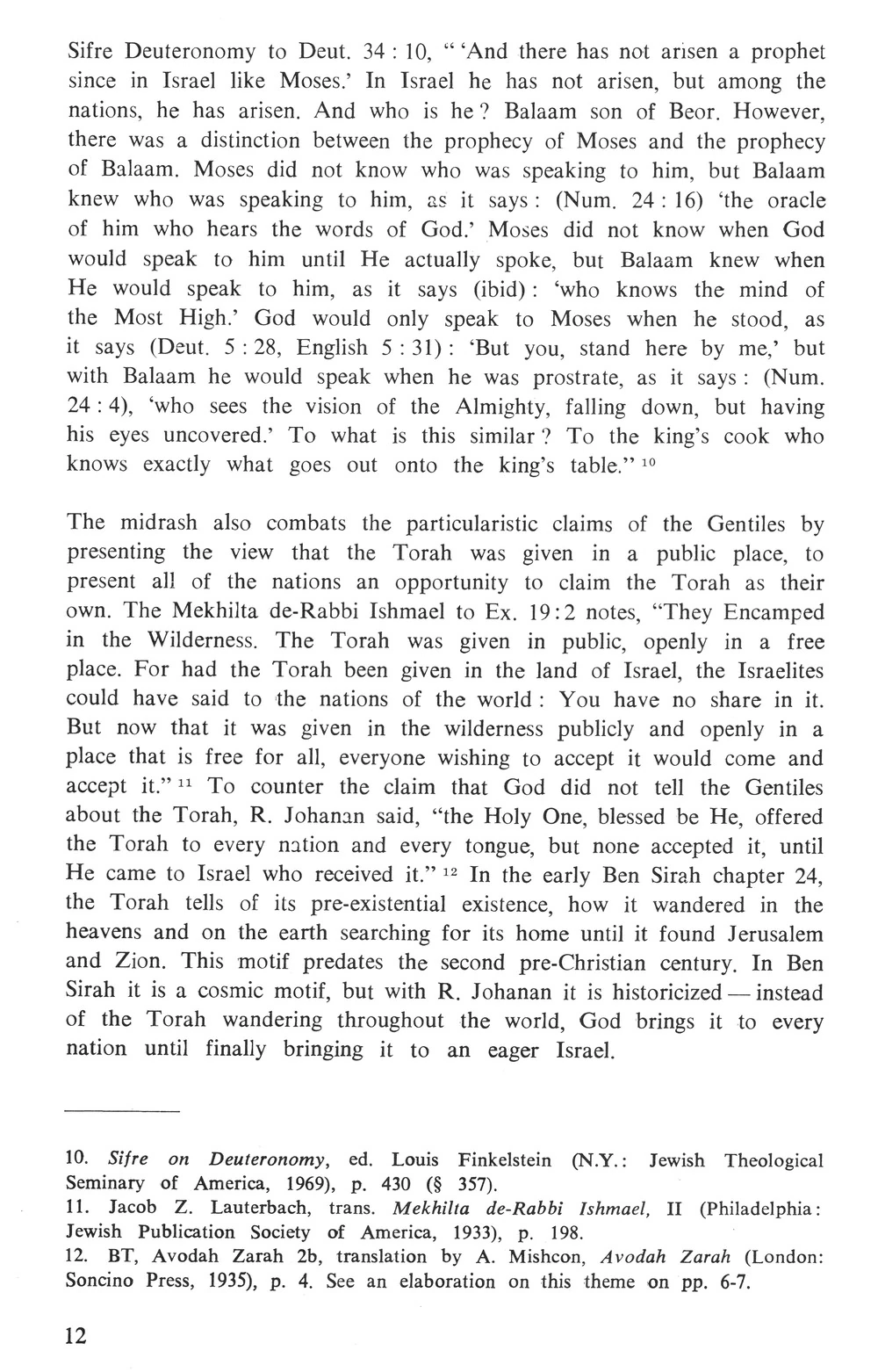 Sifre Deuteronomy to Deut. 34 : 10, " 'And there has not arisen a prophet since in Israel like Moses.' In Israel he has not arisen, but among the nations, he has arisen. And who is he ? Balaam son of Beor. However, there was a distinction between the prophecy of Moses and the prophecy of Balaam. Moses did not know who was speaking to him, but Balaam knew who was speaking to him, as it says : (Num. 24 : 16) 'the oracle of him who hears the words of God.' Moses did not know when God would speak to him until He actually spoke, but Balaam knew when He would speak to him, as it says (ibid) : 'who knows the mind of the Most High.' God would only speak to Moses when he stood, as it says (Deut. 5 : 28, English 5 : 31) : 'But you, stand here by me,' but with Balaam he would speak when he was prostrate, as it says : (Num. 24 : 4), 'who sees the vision of the Almighty, falling down, but having his eyes uncovered.' To what is this similar ? To the king's cook who knows exactly what goes out onto the king's table." $^{10}$

The midrash also combats the particularistic claims of the Gentiles by presenting the view that the Torah was given in a public place, to present all of the nations an opportunity to claim the Torah as their own. The Mekhilta de-Rabbi Ishmael to Ex. 19:2 notes, "They Encamped in the Wilderness. The Torah was given in public, openly in a free place. For had the Torah been given in the land of Israel, the Israelites could have said to the nations of the world : You have no share in it. But now that it was given in the wilderness publicly and openly in a place that is free for all, everyone wishing to accept it would come and accept it." $^{11}$ To counter the claim that God did not tell the Gentiles about the Torah, R. Johanan said, "the Holy One, blessed be He, offered the Torah to every nation and every tongue, but none accepted it, until He came to Israel who received it." $^{12}$ In the early Ben Sirah chapter 24, the Torah tells of its pre-existential existence, how it wandered in the heavens and on the earth searching for its home until it found Jerusalem and Zion. This motif predates the second pre-Christian century. In Ben Sirah it is a cosmic motif, but with R. Johanan it is historicized — instead of the Torah wandering throughout the world, God brings it to every nation until finally bringing it to an eager Israel.

10. Sifre on Deuteronomy, ed. Louis Finkelstein (N.Y.: Jewish Theological Seminary of America, 1969), p. 430 (§ 357).
11. Jacob Z. Lauterbach, trans. Mekhilta de-Rabbi Ishmael, II (Philadelphia: Jewish Publication Society of America, 1933), p. 198.
12. BT, Avodah Zarah 2b, translation by A. Mishcon, Avodah Zarah (London: Soncino Press, 1935), p. 4. See an elaboration on this theme on pp. 6-7.

12